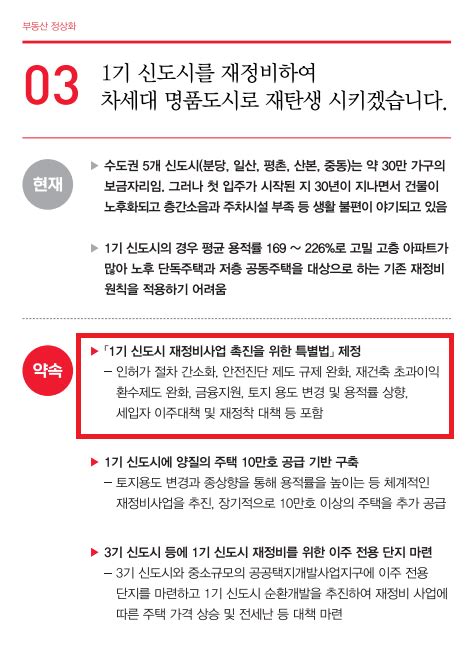 부동산 정상화

03 1기 신도시를 재정비하여 차세대 명품도시로 재탄생 시키겠습니다.

현재

▶ 수도권 5개 신도시(분당, 일산, 평촌, 산본, 중동)는 약 30만 가구의 보금자리임. 그러나 첫 입주가 시작된 지 30년이 지나면서 건물이 노후화되고 층간소음과 주차시설 부족 등 생활 불편이 야기되고 있음

▶ 1기 신도시의 경우 평균 용적률 169 ~ 226%로 고밀 고층 아파트가 많아 노후 단독주택과 저층 공동주택을 대상으로 하는 기존 재정비 원칙을 적용하기 어려움

약속

▶ 「1기 신도시 재정비사업 촉진을 위한 특별법」 제정
– 인허가 절차 간소화, 안전진단 제도 규제 완화, 재건축 초과이익 환수제도 완화, 금융지원, 토지 용도 변경 및 용적률 상향, 세입자 이주대책 및 재정착 대책 등 포함

▶ 1기 신도시에 양질의 주택 10만호 공급 기반 구축
– 토지용도 변경과 종상향을 통해 용적률을 높이는 등 체계적인 재정비사업을 추진, 장기적으로 10만호 이상의 주택을 추가 공급

▶ 3기 신도시 등에 1기 신도시 재정비를 위한 이주 전용 단지 마련
– 3기 신도시와 중소규모의 공공택지개발사업지구에 이주 전용 단지를 마련하고 1기 신도시 순환개발을 추진하여 재정비 사업에 따른 주택 가격 상승 및 전세난 등 대책 마련